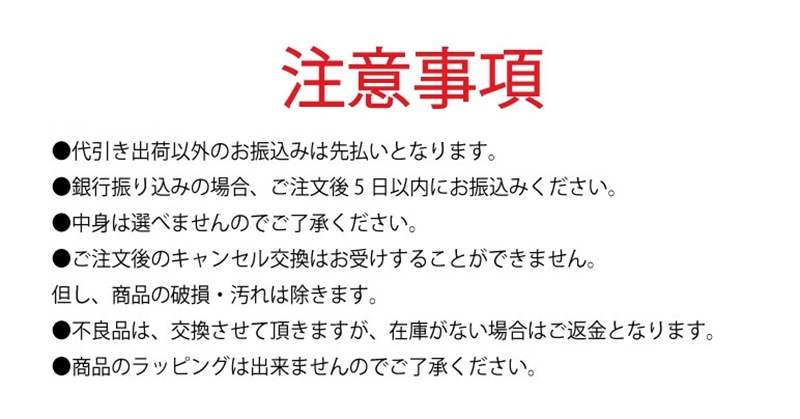 注意事項

• 代引き出荷以外のお振込みは先払いとなります。

• 銀行振り込みの場合、ご注文後5日以内にお振込みください。

• 中身は選べませんのでご了承ください。

• ご注文後のキャンセル交換はお受けすることができません。
但し、商品の破損・汚れは除きます。

• 不良品は、交換させて頂きますが、在庫がない場合はご返金となります。

• 商品のラッピングは出来ませんのでご了承ください。